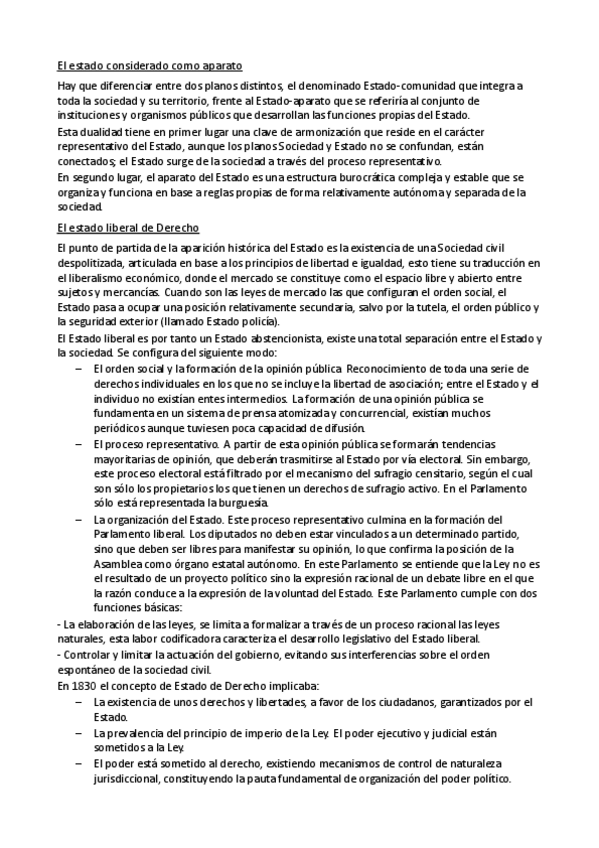 El estado considerado como aparato

Hay que diferenciar entre dos planos distintos, el denominado Estado-comunidad que integra a toda la sociedad y su territorio, frente al Estado-aparato que se referiría al conjunto de instituciones y organismos públicos que desarrollan las funciones propias del Estado.
Esta dualidad tiene en primer lugar una clave de armonización que reside en el carácter representativo del Estado, aunque los planos Sociedad y Estado no se confundan, están conectados; el Estado surge de la sociedad a través del proceso representativo.
En segundo lugar, el aparato del Estado es una estructura burocrática compleja y estable que se organiza y funciona en base a reglas propias de forma relativamente autónoma y separada de la sociedad.

El estado liberal de Derecho

El punto de partida de la aparición histórica del Estado es la existencia de una Sociedad civil despolitizada, articulada en base a los principios de libertad e igualdad, esto tiene su traducción en el liberalismo económico, donde el mercado se constituye como el espacio libre y abierto entre sujetos y mercancías. Cuando son las leyes de mercado las que configuran el orden social, el Estado pasa a ocupar una posición relativamente secundaria, salvo por la tutela, el orden público y la seguridad exterior (llamado Estado policía).
El Estado liberal es por tanto un Estado abstencionista, existe una total separación entre el Estado y la sociedad. Se configura del siguiente modo:
– El orden social y la formación de la opinión pública. Reconocimiento de toda una serie de derechos individuales en los que no se incluye la libertad de asociación; entre el Estado y el individuo no existían entes intermedios. La formación de una opinión pública se fundamenta en un sistema de prensa atomizada y concurrencial, existían muchos periódicos aunque tuviesen poca capacidad de difusión.
– El proceso representativo. A partir de esta opinión pública se formarán tendencias mayoritarias de opinión, que deberán trasmitirse al Estado por vía electoral. Sin embargo, este proceso electoral está filtrado por el mecanismo del sufragio censitario, según el cual son sólo los propietarios los que tienen un derechos de sufragio activo. En el Parlamento sólo está representada la burguesía.
– La organización del Estado. Este proceso representativo culmina en la formación del Parlamento liberal. Los diputados no deben estar vinculados a un determinado partido, sino que deben ser libres para manifestar su opinión, lo que confirma la posición de la Asamblea como órgano estatal autónomo. En este Parlamento se entiende que la Ley no es el resultado de un proyecto político sino la expresión racional de un debate libre en el que la razón conduce a la expresión de la voluntad del Estado. Este Parlamento cumple con dos funciones básicas:
- La elaboración de las leyes, se limita a formalizar a través de un proceso racional las leyes naturales, esta labor codificadora caracteriza el desarrollo legislativo del Estado liberal.
- Controlar y limitar la actuación del gobierno, evitando sus interferencias sobre el orden espontáneo de la sociedad civil.
En 1830 el concepto de Estado de Derecho implicaba:
– La existencia de unos derechos y libertades, a favor de los ciudadanos, garantizados por el Estado.
– La prevalencia del principio de imperio de la Ley. El poder ejecutivo y judicial están sometidos a la Ley.
– El poder está sometido al derecho, existiendo mecanismos de control de naturaleza jurisdiccional, constituyendo la pauta fundamental de organización del poder político.